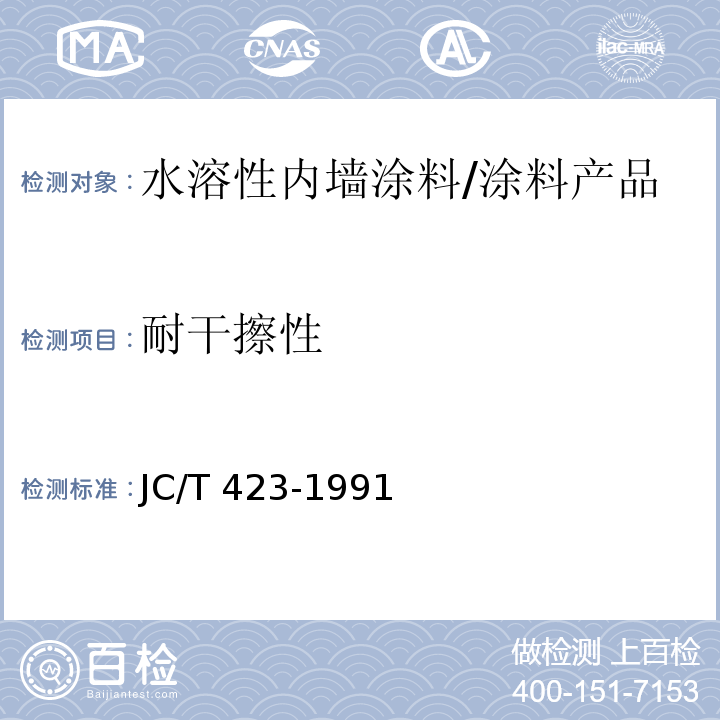 MA CNAS AL ilac-MRA

检测对象：水溶性内墙涂料/涂料产品

检测项目：耐干擦性

检测标准：JC/T 423-1991

百检
Baijiantest.com

做检测 上百检
400-151-7153